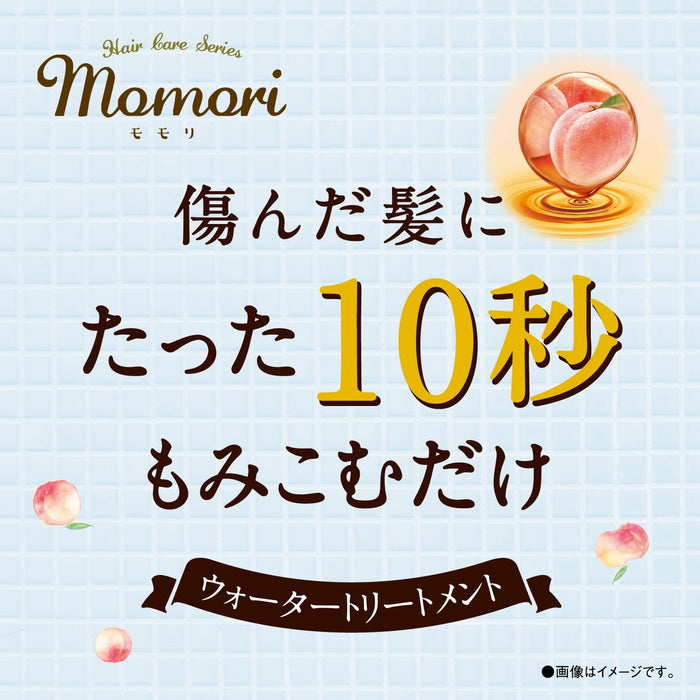 Hair Care Series
momori
モモリ

傷んだ髪に
たった10秒
もみこむだけ

ウォータートリートメント

●画像はイメージです。